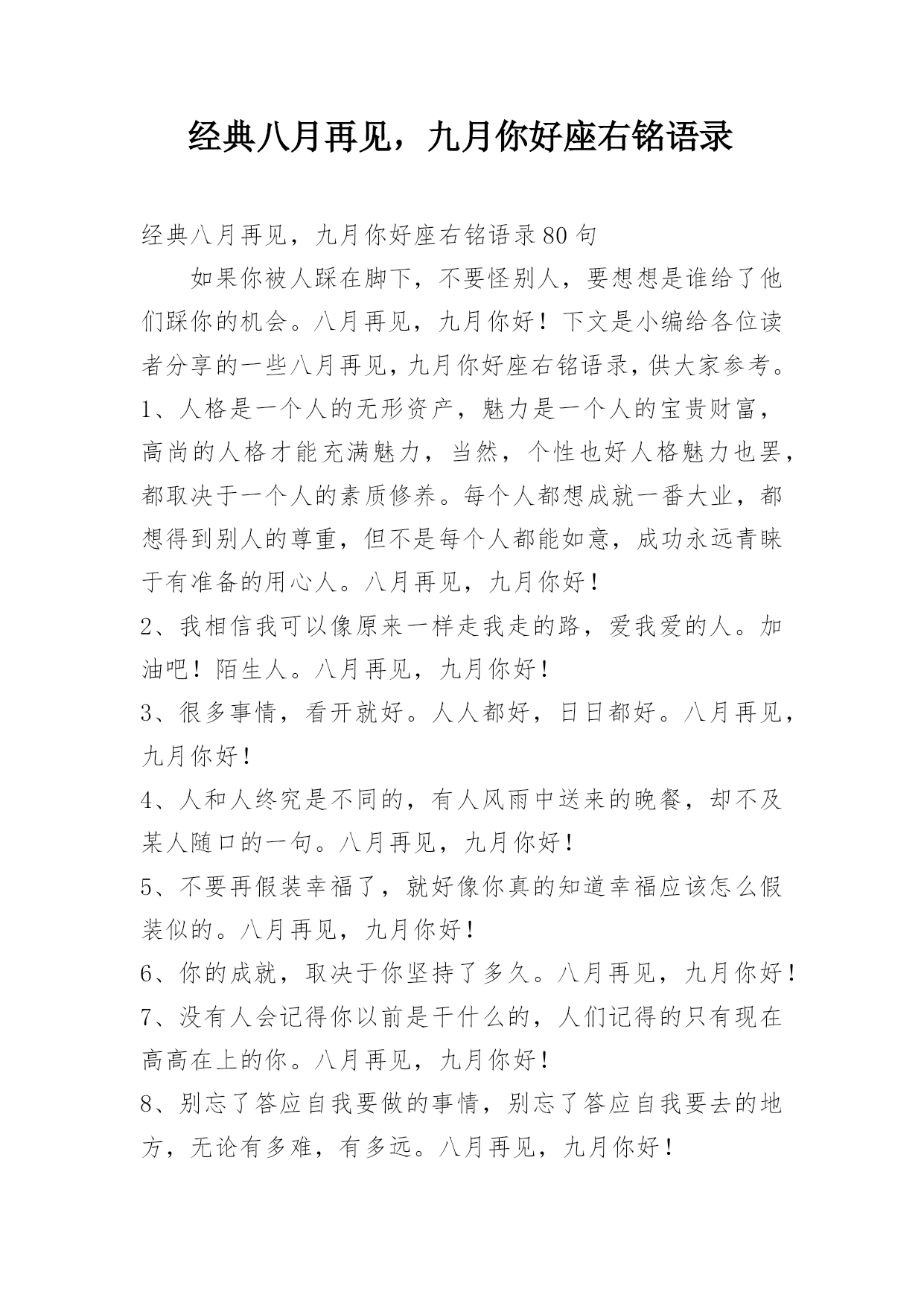 经典八月再见，九月你好座右铭语录

经典八月再见，九月你好座右铭语录80句

如果你被人踩在脚下，不要怪别人，要想想是谁给了他们踩你的机会。八月再见，九月你好！下文是小编给各位读者分享的一些八月再见，九月你好座右铭语录，供大家参考。

1、人格是一个人的无形资产，魅力是一个人的宝贵财富，高尚的人格才能充满魅力，当然，个性也好人格魅力也罢，都取决于一个人的素质修养。每个人都想成就一番大业，都想得到别人的尊重，但不是每个人都能如意，成功永远青睐于有准备的用心人。八月再见，九月你好！

2、我相信我可以像原来一样走我走的路，爱我爱的人。加油吧！陌生人。八月再见，九月你好！

3、很多事情，看开就好。人人都好，日日都好。八月再见，九月你好！

4、人和人终究是不同的，有人风雨中送来的晚餐，却不及某人随口的一句。八月再见，九月你好！

5、不要再假装幸福了，就好像你真的知道幸福应该怎么假装似的。八月再见，九月你好！

6、你的成就，取决于你坚持了多久。八月再见，九月你好！

7、没有人会记得你以前是干什么的，人们记得的只有现在高高在上的你。八月再见，九月你好！

8、别忘了答应自我要做的事情，别忘了答应自我要去的地方，无论有多难，有多远。八月再见，九月你好！